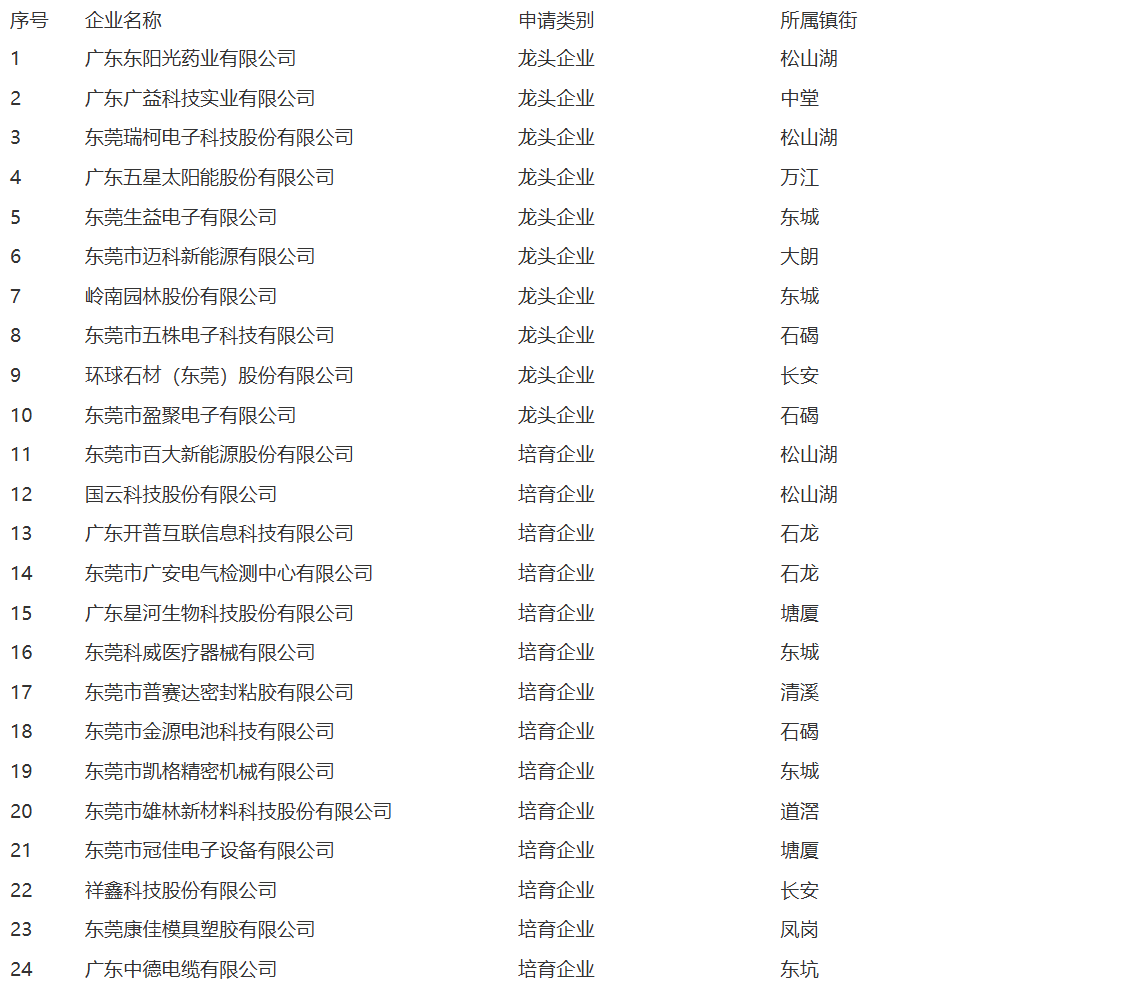 | 序号 | 企业名称 | 申请类别 | 所属镇街 |
|---|---|---|---|
| 1 | 广东东阳光药业有限公司 | 龙头企业 | 松山湖 |
| 2 | 广东广益科技实业有限公司 | 龙头企业 | 中堂 |
| 3 | 东莞瑞柯电子科技股份有限公司 | 龙头企业 | 松山湖 |
| 4 | 广东五星太阳能股份有限公司 | 龙头企业 | 万江 |
| 5 | 东莞生益电子有限公司 | 龙头企业 | 东城 |
| 6 | 东莞市迈科新能源有限公司 | 龙头企业 | 大朗 |
| 7 | 岭南园林股份有限公司 | 龙头企业 | 东城 |
| 8 | 东莞市五株电子科技有限公司 | 龙头企业 | 石碣 |
| 9 | 环球石材（东莞）股份有限公司 | 龙头企业 | 长安 |
| 10 | 东莞市盈聚电子有限公司 | 龙头企业 | 石碣 |
| 11 | 东莞市百大新能源股份有限公司 | 培育企业 | 松山湖 |
| 12 | 国云科技股份有限公司 | 培育企业 | 松山湖 |
| 13 | 广东开普互联信息科技有限公司 | 培育企业 | 石龙 |
| 14 | 东莞市广安电气检测中心有限公司 | 培育企业 | 石龙 |
| 15 | 广东星河生物科技股份有限公司 | 培育企业 | 塘厦 |
| 16 | 东莞科威医疗器械有限公司 | 培育企业 | 东城 |
| 17 | 东莞市普赛达密封粘胶有限公司 | 培育企业 | 清溪 |
| 18 | 东莞市金源电池科技有限公司 | 培育企业 | 石碣 |
| 19 | 东莞市凯格精密机械有限公司 | 培育企业 | 东城 |
| 20 | 东莞市雄林新材料科技股份有限公司 | 培育企业 | 道滘 |
| 21 | 东莞市冠佳电子设备有限公司 | 培育企业 | 塘厦 |
| 22 | 祥鑫科技股份有限公司 | 培育企业 | 长安 |
| 23 | 东莞康佳模具塑胶有限公司 | 培育企业 | 凤岗 |
| 24 | 广东中德电缆有限公司 | 培育企业 | 东坑 |